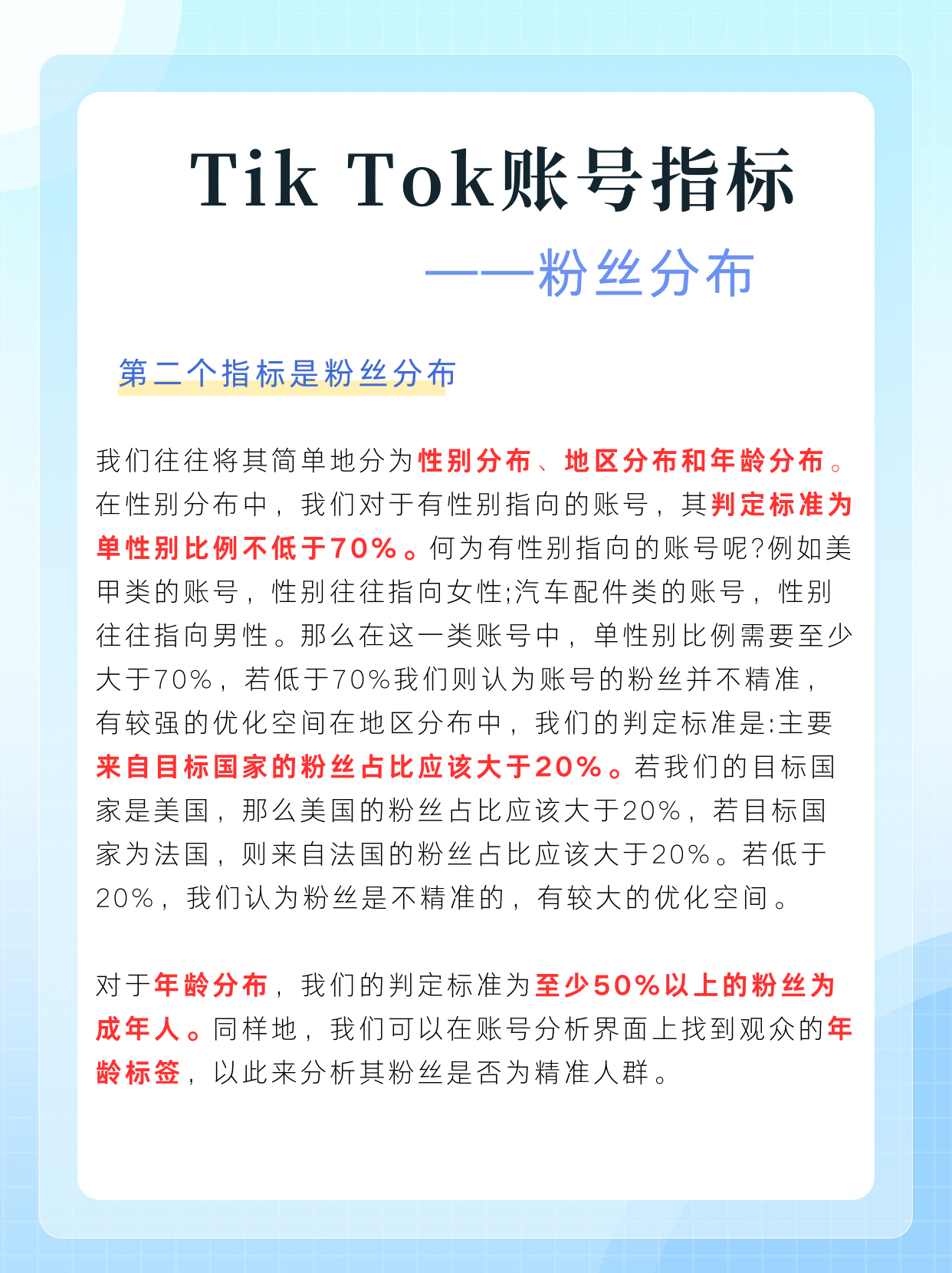 Tik Tok账号指标

——粉丝分布

第二个指标是粉丝分布

我们往往将其简单地分为性别分布、地区分布和年龄分布。在性别分布中，我们对于有性别指向的账号，其判定标准为单性别比例不低于70%。何为有性别指向的账号呢?例如美甲类的账号，性别往往指向女性;汽车配件类的账号，性别往往指向男性。那么在这一类账号中，单性别比例需要至少大于70%，若低于70%我们则认为账号的粉丝并不精准，有较强的优化空间在地区分布中，我们的判定标准是:主要来自目标国家的粉丝占比应该大于20%。若我们的目标国家是美国，那么美国的粉丝占比应该大于20%，若目标国家为法国，则来自法国的粉丝占比应该大于20%。若低于20%，我们认为粉丝是不精准的，有较大的优化空间。

对于年龄分布，我们的判定标准为至少50%以上的粉丝为成年人。同样地，我们可以在账号分析界面上找到观众的年龄标签，以此来分析其粉丝是否为精准人群。